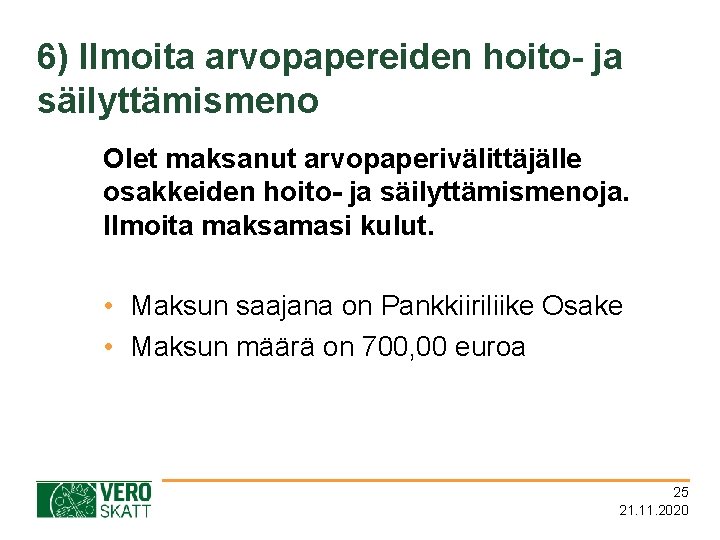 6) Ilmoita arvopapereiden hoito- ja säilyttämismeno

Olet maksanut arvopaperivälittäjälle osakkeiden hoito- ja säilyttämismenoja. Ilmoita maksamasi kulut.

• Maksun saajana on Pankkiiriliike Osake
• Maksun määrä on 700,00 euroa

VERO SKATT

25
21.11.2020